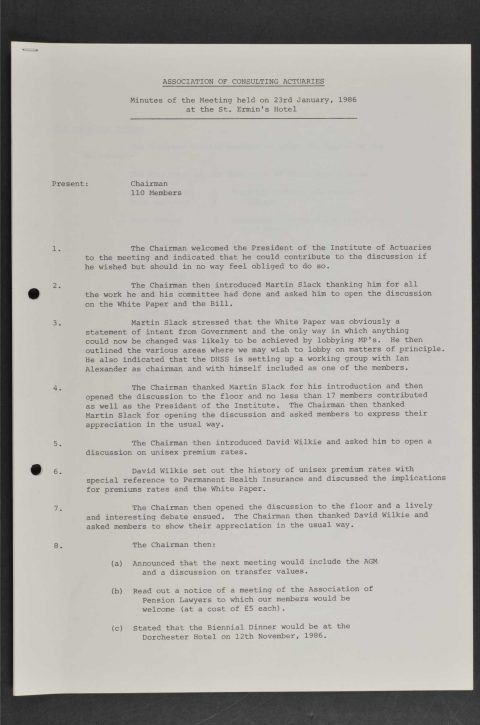 ASSOCIATION OF CONSULTING ACTUARIES

Minutes of the Meeting held on 23rd January, 1986 at the St. Ermin's Hotel

Present: Chairman
110 Members

1. The Chairman welcomed the President of the Institute of Actuaries to the meeting and indicated that he could contribute to the discussion if he wished but should in no way feel obliged to do so.

2. The Chairman then introduced Martin Slack thanking him for all the work he and his committee had done and asked him to open the discussion on the White Paper and the Bill.

3. Martin Slack stressed that the White Paper was obviously a statement of intent from Government and the only way in which anything could now be changed was likely to be achieved by lobbying MP's. He then outlined the various areas where we may wish to lobby on matters of principle. He also indicated that the DHSS is setting up a working group with Ian Alexander as chairman and with himself included as one of the members.

4. The Chairman thanked Martin Slack for his introduction and then opened the discussion to the floor and no less than 17 members contributed as well as the President of the Institute. The Chairman then thanked Martin Slack for opening the discussion and asked members to express their appreciation in the usual way.

5. The Chairman then introduced David Wilkie and asked him to open a discussion on unisex premium rates.

6. David Wilkie set out the history of unisex premium rates with special reference to Permanent Health Insurance and discussed the implications for premiums rates and the White Paper.

7. The Chairman then opened the discussion to the floor and a lively and interesting debate ensued. The Chairman then thanked David Wilkie and asked members to show their appreciation in the usual way.

8. The Chairman then:

(a) Announced that the next meeting would include the AGM and a discussion on transfer values.

(b) Read out a notice of a meeting of the Association of Pension Lawyers to which our members would be welcome (at a cost of £5 each).

(c) Stated that the Biennial Dinner would be at the Dorchester Hotel on 12th November, 1986.